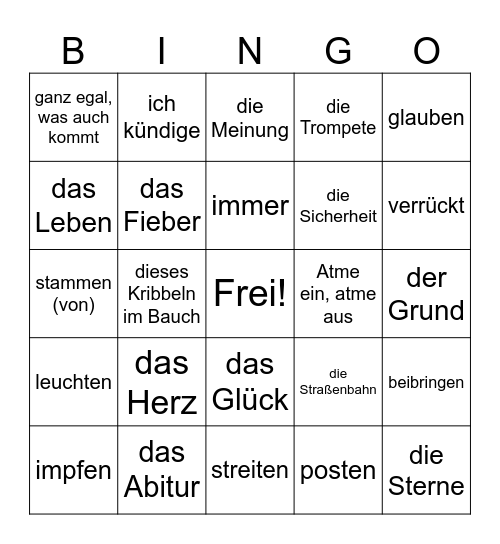 | B | I | N | G | O |
|---|---|---|---|---|
| ganz egal, was auch kommt | ich kündige | die Meinung | die Trompete | glauben |
| das Leben | das Fieber | immer | die Sicherheit | verrückt |
| stammen (von) | dieses Kribbeln im Bauch | Frei! | Atme ein, atme aus | der Grund |
| leuchten | das Herz | das Glück | die Straßenbahn | beibringen |
| impfen | das Abitur | streiten | posten | die Sterne |